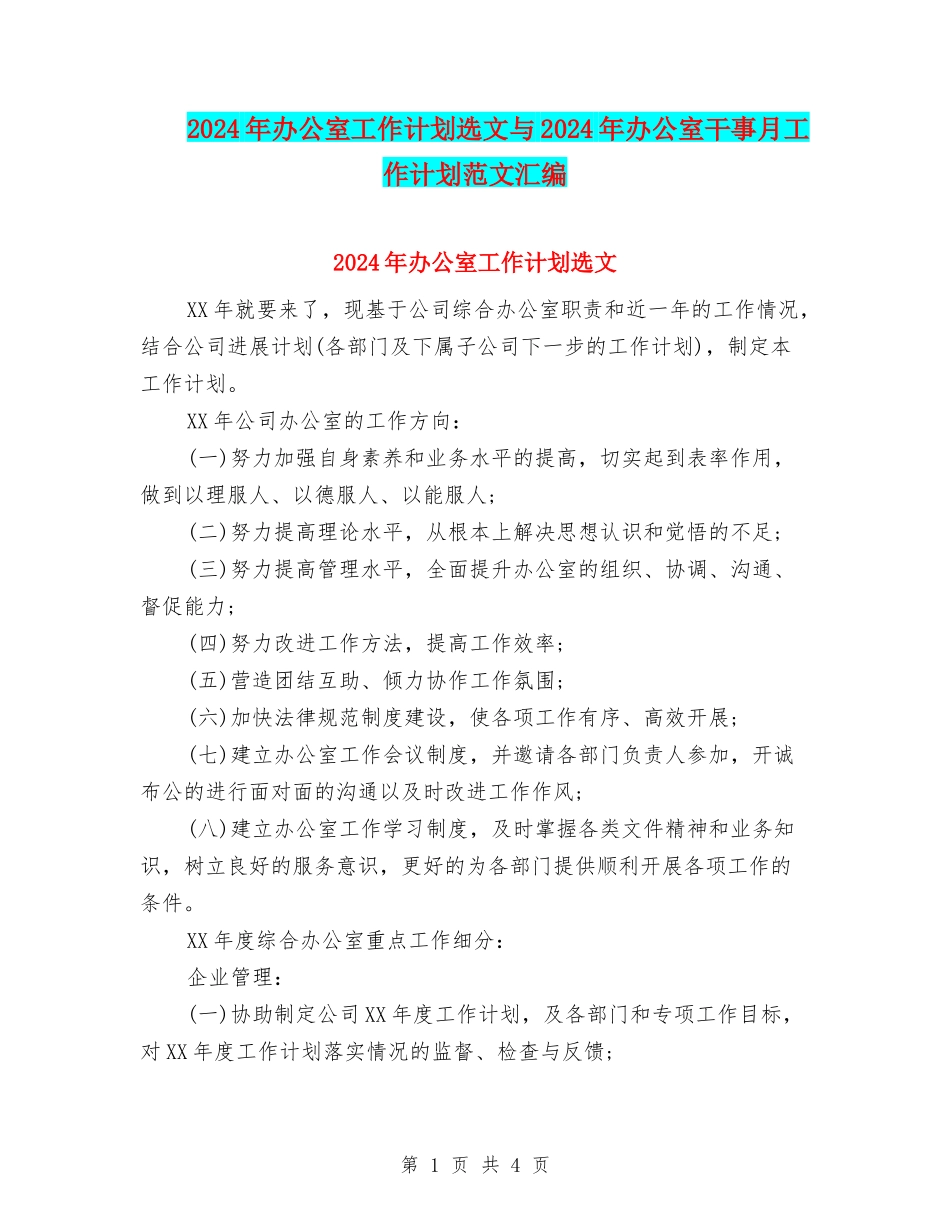 2024年办公室工作计划选文与2024年办公室干事月工作计划范文汇编

2024年办公室工作计划选文

XX年就要来了，现基于公司综合办公室职责和近一年的工作情况，结合公司进展计划(各部门及下属子公司下一步的工作计划)，制定本工作计划。

XX年公司办公室的工作方向：

(一)努力加强自身素养和业务水平的提高，切实起到表率作用，做到以理服人、以德服人、以能服人；

(二)努力提高理论水平，从根本上解决思想认识和觉悟的不足；

(三)努力提高管理水平，全面提升办公室的组织、协调、沟通、督促能力；

(四)努力改进工作方法，提高工作效率；

(五)营造团结互助、倾力协作工作氛围；

(六)加快法律规范制度建设，使各项工作有序、高效开展；

(七)建立办公室工作会议制度，并邀请各部门负责人参加，开诚布公的进行面对面的沟通以及时改进工作作风；

(八)建立办公室工作学习制度，及时掌握各类文件精神和业务知识，树立良好的服务意识，更好的为各部门提供顺利开展各项工作的条件。

XX年度综合办公室重点工作细分：

企业管理：

(一)协助制定公司XX年度工作计划，及各部门和专项工作目标，对XX年度工作计划落实情况的监督、检查与反馈；

第 1 页 共 4 页